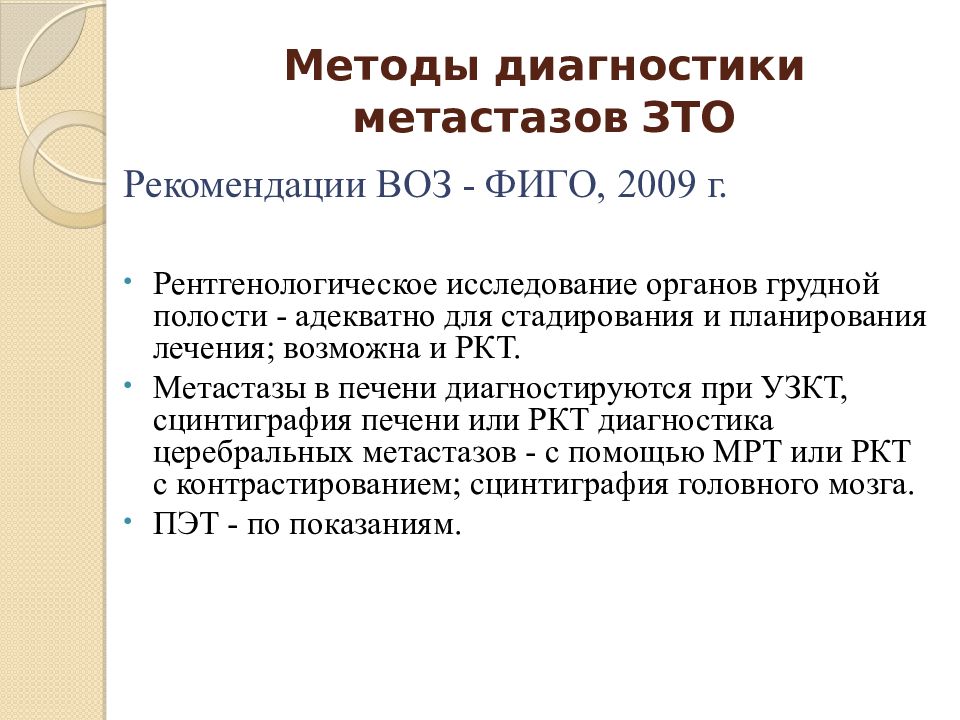 Методы диагностики метастазов ЗТО

Рекомендации ВОЗ - ФИГО, 2009 г.

• Рентгенологическое исследование органов грудной полости - адекватно для стадирования и планирования лечения; возможна и РКТ.
• Метастазы в печени диагностируются при УЗКТ, сцинтиграфия печени или РКТ диагностика церебральных метастазов - с помощью МРТ или РКТ с контрастированием; сцинтиграфия головного мозга.
• ПЭТ - по показаниям.